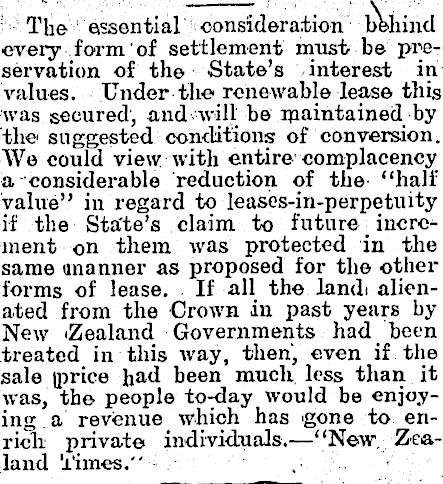 The essential consideration behind every form of settlement must be preservation of the State's interest in values. Under the renewable lease this was secured, and will be maintained by the suggested conditions of conversion. We could view with entire complacency a considerable reduction of the "half value" in regard to leases-in-perpetuity if the State's claim to future increment on them was protected in the same manner as proposed for the other forms of lease. If all the land alienated from the Crown in past years by New Zealand Governments had been treated in this way, then, even if the sale price had been much less than it was, the people to-day would be enjoying a revenue which has gone to enrich private individuals.—"New Zealand Times."